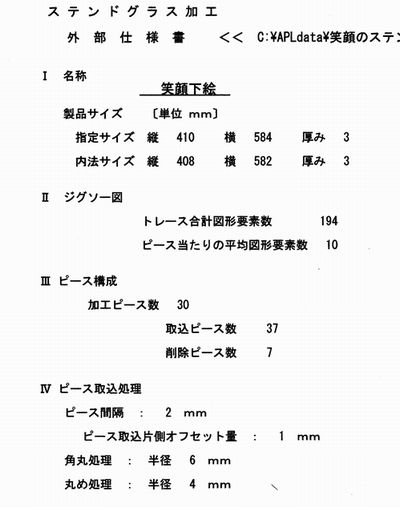 ステンドグラス加工

外部仕様書　<<　C:¥APLdata¥笑顔のステン

Ⅰ　名称

笑顔下絵

製品サイズ　〔単位 mm〕

指定サイズ　縦　410　横　584　厚み　3

内法サイズ　縦　408　横　582　厚み　3

Ⅱ　ジグソー図

トレース合計図形要素数　194

ピース当たりの平均図形要素数　10

Ⅲ　ピース構成

加工ピース数　30

取込ピース数　37

削除ピース数　7

Ⅳ　ピース取込処理

ピース間隔　:　2　mm

ピース取込片側オフセット量　:　1　mm

角丸処理　:　半径　6　mm

丸め処理　:　半径　4　mm